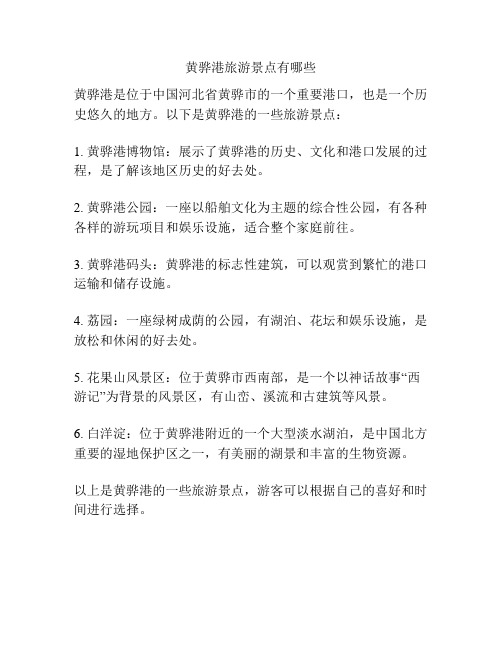 黄骅港旅游景点有哪些

黄骅港是位于中国河北省黄骅市的一个重要港口，也是一个历史悠久的地方。以下是黄骅港的一些旅游景点：

1. 黄骅港博物馆：展示了黄骅港的历史、文化和港口发展的过程，是了解该地区历史的好去处。

2. 黄骅港公园：一座以船舶文化为主题的综合性公园，有各种各样的游玩项目和娱乐设施，适合整个家庭前往。

3. 黄骅港码头：黄骅港的标志性建筑，可以观赏到繁忙的港口运输和储存设施。

4. 荔园：一座绿树成荫的公园，有湖泊、花坛和娱乐设施，是放松和休闲的好去处。

5. 花果山风景区：位于黄骅市西南部，是一个以神话故事“西游记”为背景的风景区，有山峦、溪流和古建筑等风景。

6. 白洋淀：位于黄骅港附近的一个大型淡水湖泊，是中国北方重要的湿地保护区之一，有美丽的湖景和丰富的生物资源。

以上是黄骅港的一些旅游景点，游客可以根据自己的喜好和时间进行选择。